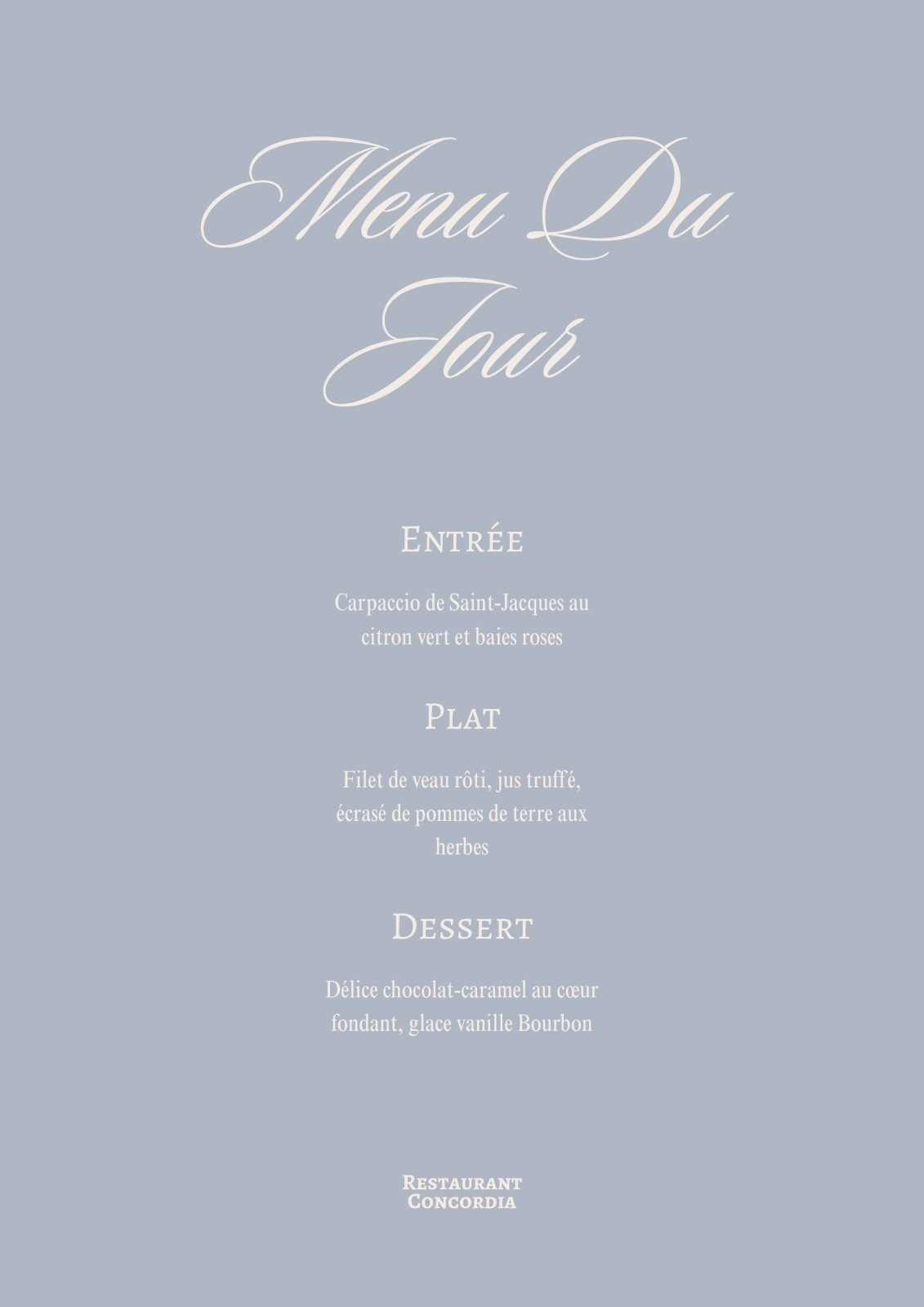 Menu Du Jour

Entrée

Carpaccio de Saint-Jacques au citron vert et baies roses

Plat

Filet de veau rôti, jus truffé, écrasé de pommes de terre aux herbes

Dessert

Délice chocolat-caramel au cœur fondant, glace vanille Bourbon

Restaurant
Concordia